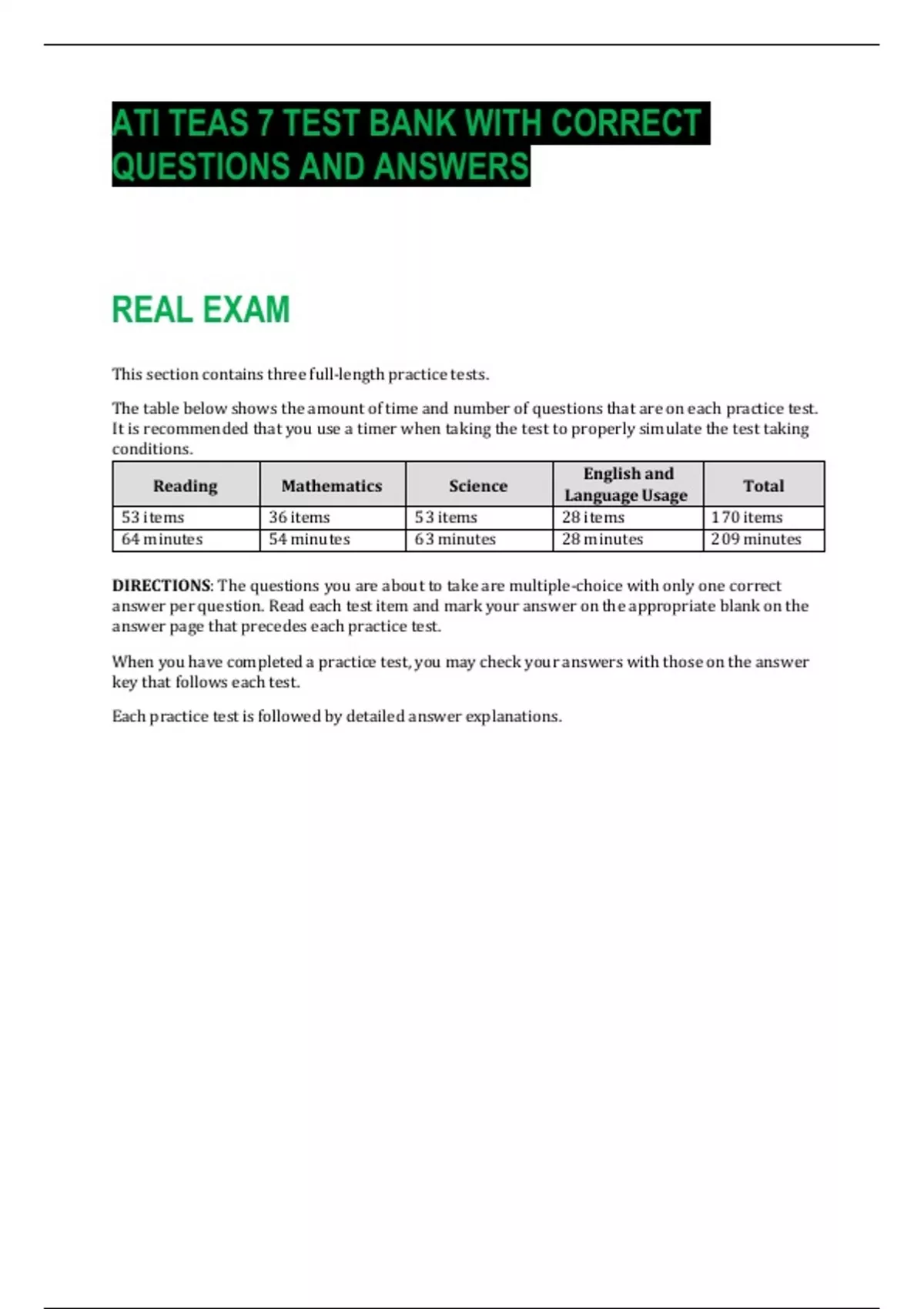 ATI TEAS 7 TEST BANK WITH CORRECT QUESTIONS AND ANSWERS

REAL EXAM

This section contains three full-length practice tests.

The table below shows the amount of time and number of questions that are on each practice test. It is recommended that you use a timer when taking the test to properly simulate the test taking conditions.

| Reading | Mathematics | Science | English and Language Usage | Total |
|---|---|---|---|---|
| 53 items | 36 items | 53 items | 28 items | 170 items |
| 64 minutes | 54 minutes | 63 minutes | 28 minutes | 209 minutes |

DIRECTIONS: The questions you are about to take are multiple-choice with only one correct answer per question. Read each test item and mark your answer on the appropriate blank on the answer page that precedes each practice test.

When you have completed a practice test, you may check your answers with those on the answer key that follows each test.

Each practice test is followed by detailed answer explanations.